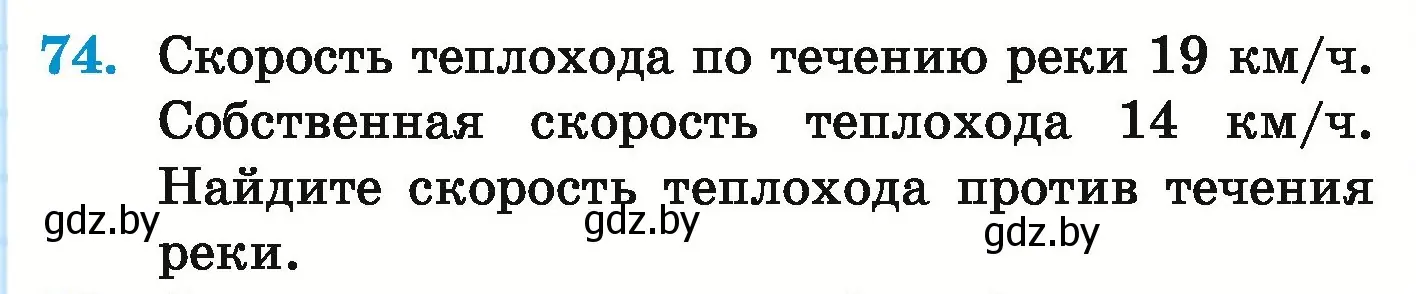 74. Скорость теплохода по течению реки 19 км/ч. Собственная скорость теплохода 14 км/ч. Найдите скорость теплохода против течения реки.

gdz.by gdz.by gdz.by